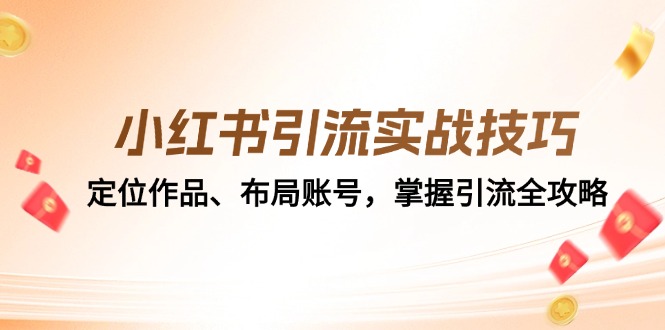 小红书引流实战技巧

定位作品、布局账号，掌握引流全攻略